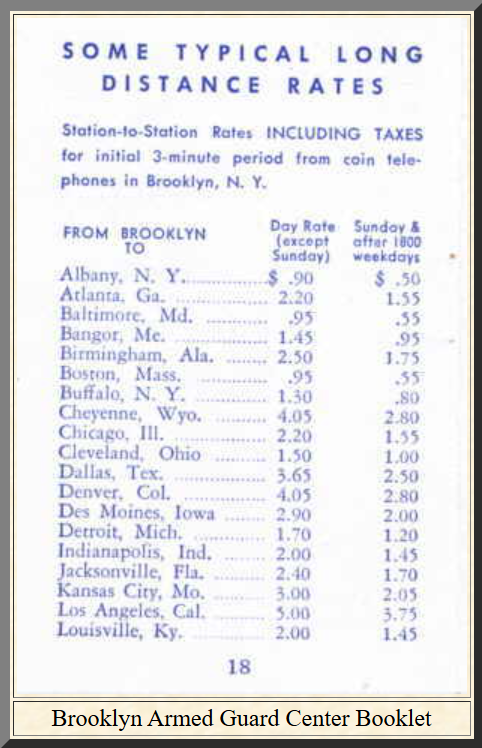 SOME TYPICAL LONG DISTANCE RATES

Station-to-Station Rates INCLUDING TAXES for initial 3-minute period from coin telephones in Brooklyn, N. Y.

| FROM BROOKLYN TO | Day Rate (except Sunday) | Sunday & after 1800 weekdays |
|---|---|---|
| Albany, N. Y. | $ .90 | $ .50 |
| Atlanta, Ga. | 2.20 | 1.55 |
| Baltimore, Md. | .95 | .55 |
| Bangor, Me. | 1.45 | .95 |
| Birmingham, Ala. | 2.50 | 1.75 |
| Boston, Mass. | .95 | .55 |
| Buffalo, N. Y. | 1.30 | .80 |
| Cheyenne, Wyo. | 4.05 | 2.80 |
| Chicago, Ill. | 2.20 | 1.55 |
| Cleveland, Ohio | 1.50 | 1.00 |
| Dallas, Tex. | 3.65 | 2.50 |
| Denver, Col. | 4.05 | 2.80 |
| Des Moines, Iowa | 2.90 | 2.00 |
| Detroit, Mich. | 1.70 | 1.20 |
| Indianapolis, Ind. | 2.00 | 1.45 |
| Jacksonville, Fla. | 2.40 | 1.70 |
| Kansas City, Mo. | 3.00 | 2.05 |
| Los Angeles, Cal. | 5.00 | 3.75 |
| Louisville, Ky. | 2.00 | 1.45 |

18

Brooklyn Armed Guard Center Booklet